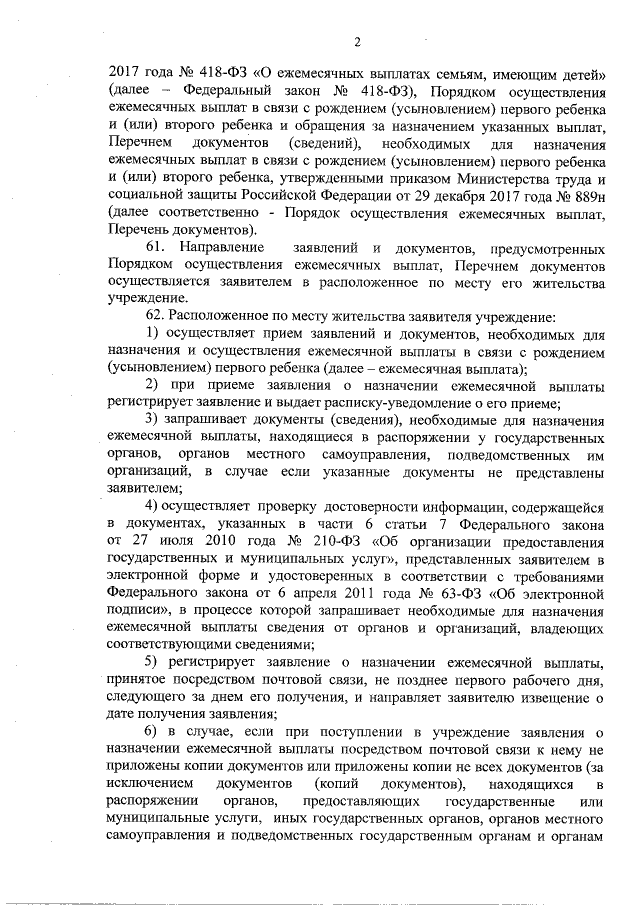 2

2017 года № 418-ФЗ «О ежемесячных выплатах семьям, имеющим детей» (далее – Федеральный закон № 418-ФЗ), Порядком осуществления ежемесячных выплат в связи с рождением (усыновлением) первого ребенка и (или) второго ребенка и обращения за назначением указанных выплат, Перечнем документов (сведений), необходимых для назначения ежемесячных выплат в связи с рождением (усыновлением) первого ребенка и (или) второго ребенка, утвержденными приказом Министерства труда и социальной защиты Российской Федерации от 29 декабря 2017 года № 889н (далее соответственно - Порядок осуществления ежемесячных выплат, Перечень документов).

61. Направление заявлений и документов, предусмотренных Порядком осуществления ежемесячных выплат, Перечнем документов осуществляется заявителем в расположенное по месту его жительства учреждение.

62. Расположенное по месту жительства заявителя учреждение:

1) осуществляет прием заявлений и документов, необходимых для назначения и осуществления ежемесячной выплаты в связи с рождением (усыновлением) первого ребенка (далее – ежемесячная выплата);

2) при приеме заявления о назначении ежемесячной выплаты регистрирует заявление и выдает расписку-уведомление о его приеме;

3) запрашивает документы (сведения), необходимые для назначения ежемесячной выплаты, находящиеся в распоряжении у государственных органов, органов местного самоуправления, подведомственных им организаций, в случае если указанные документы не представлены заявителем;

4) осуществляет проверку достоверности информации, содержащейся в документах, указанных в части 6 статьи 7 Федерального закона от 27 июля 2010 года № 210-ФЗ «Об организации предоставления государственных и муниципальных услуг», представленных заявителем в электронной форме и удостоверенных в соответствии с требованиями Федерального закона от 6 апреля 2011 года № 63-ФЗ «Об электронной подписи», в процессе которой запрашивает необходимые для назначения ежемесячной выплаты сведения от органов и организаций, владеющих соответствующими сведениями;

5) регистрирует заявление о назначении ежемесячной выплаты, принятое посредством почтовой связи, не позднее первого рабочего дня, следующего за днем его получения, и направляет заявителю извещение о дате получения заявления;

6) в случае, если при поступлении в учреждение заявления о назначении ежемесячной выплаты посредством почтовой связи к нему не приложены копии документов или приложены копии не всех документов (за исключением документов (копий документов), находящихся в распоряжении органов, предоставляющих государственные или муниципальные услуги, иных государственных органов, органов местного самоуправления и подведомственных государственным органам и органам